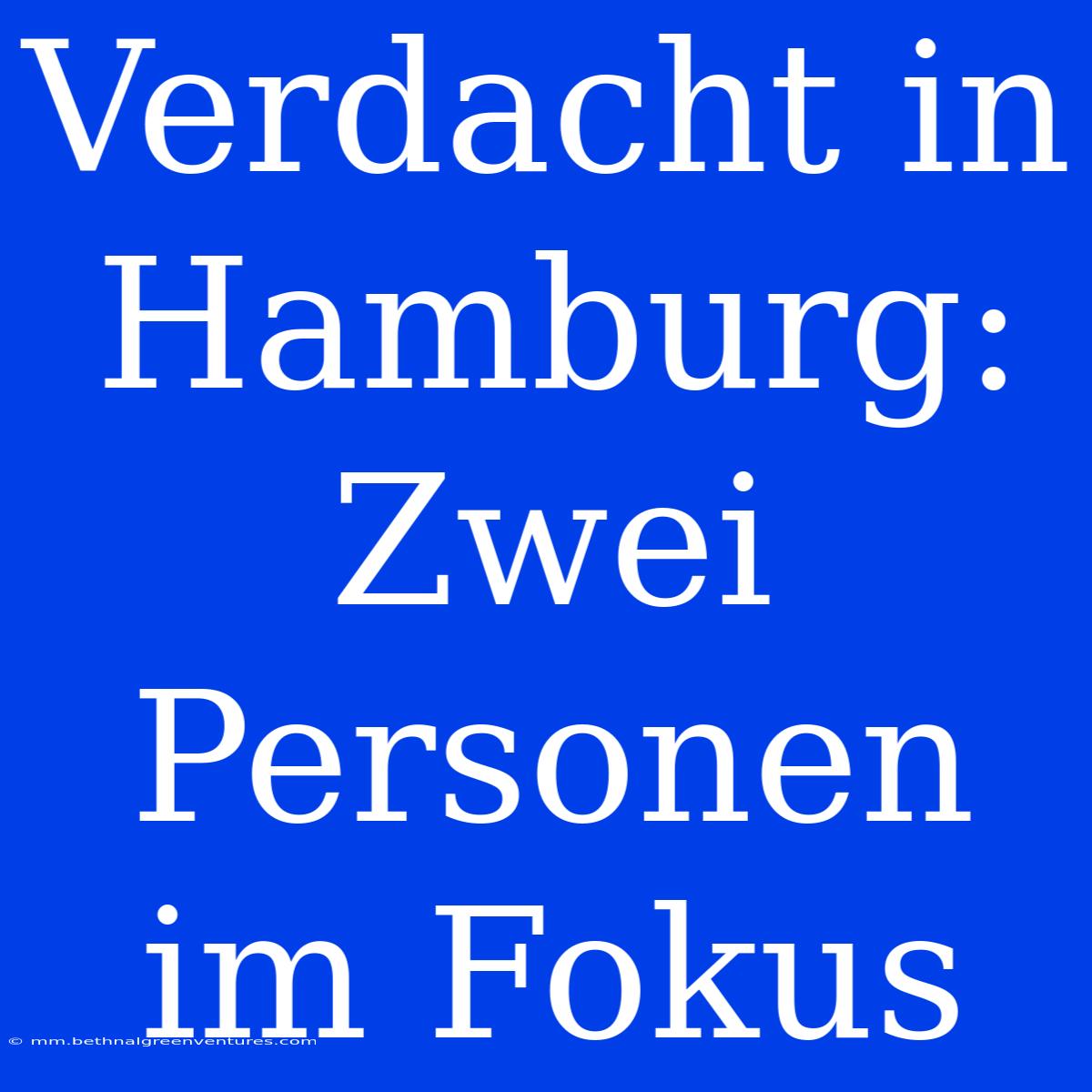 Verdacht in Hamburg: Zwei Personen im Fokus

© mm.bethnalgreenventures.com